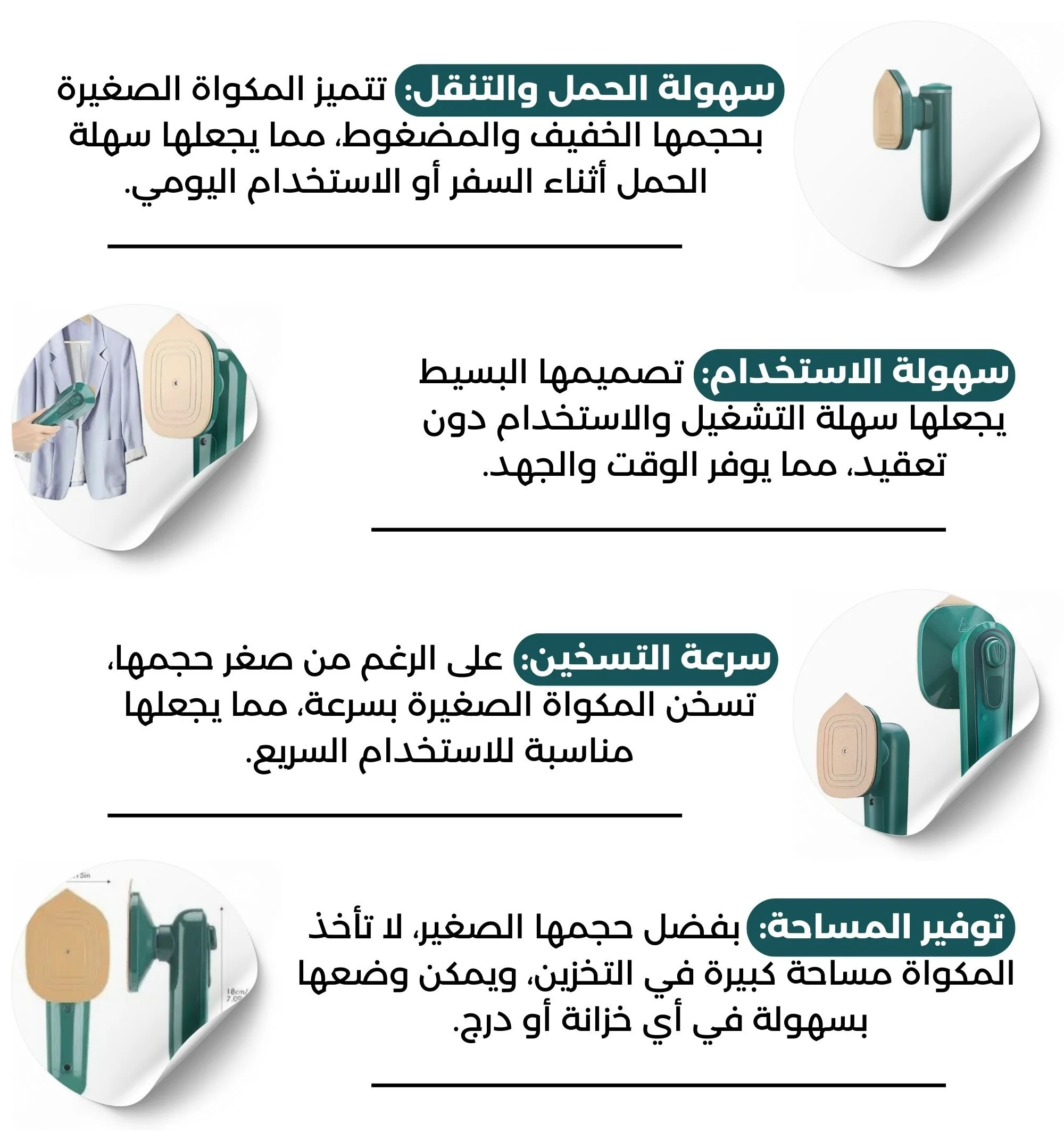 سهولة الحمل والتنقل: تتميز المكواة الصغيرة بحجمها الخفيف والمضغوط، مما يجعلها سهلة الحمل أثناء السفر أو الاستخدام اليومي.

سهولة الاستخدام: تصميمها البسيط يجعلها سهلة التشغيل والاستخدام دون تعقيد، مما يوفر الوقت والجهد.

سرعة التسخين: على الرغم من صغر حجمها، تسخن المكواة الصغيرة بسرعة، مما يجعلها مناسبة للاستخدام السريع.

توفير المساحة: بفضل حجمها الصغير، لا تأخذ المكواة مساحة كبيرة في التخزين، ويمكن وضعها بسهولة في أي خزانة أو درج.